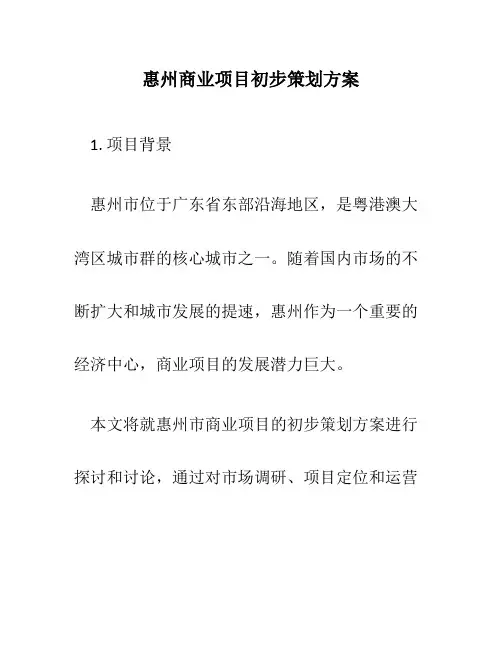 惠州商业项目初步策划方案

1. 项目背景

惠州市位于广东省东部沿海地区，是粤港澳大湾区城市群的核心城市之一。随着国内市场的不断扩大和城市发展的提速，惠州作为一个重要的经济中心，商业项目的发展潜力巨大。

本文将就惠州市商业项目的初步策划方案进行探讨和讨论，通过对市场调研、项目定位和运营